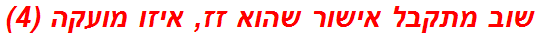 שוב מתקבל אישור שהוא זז, איזו מועקה (4)